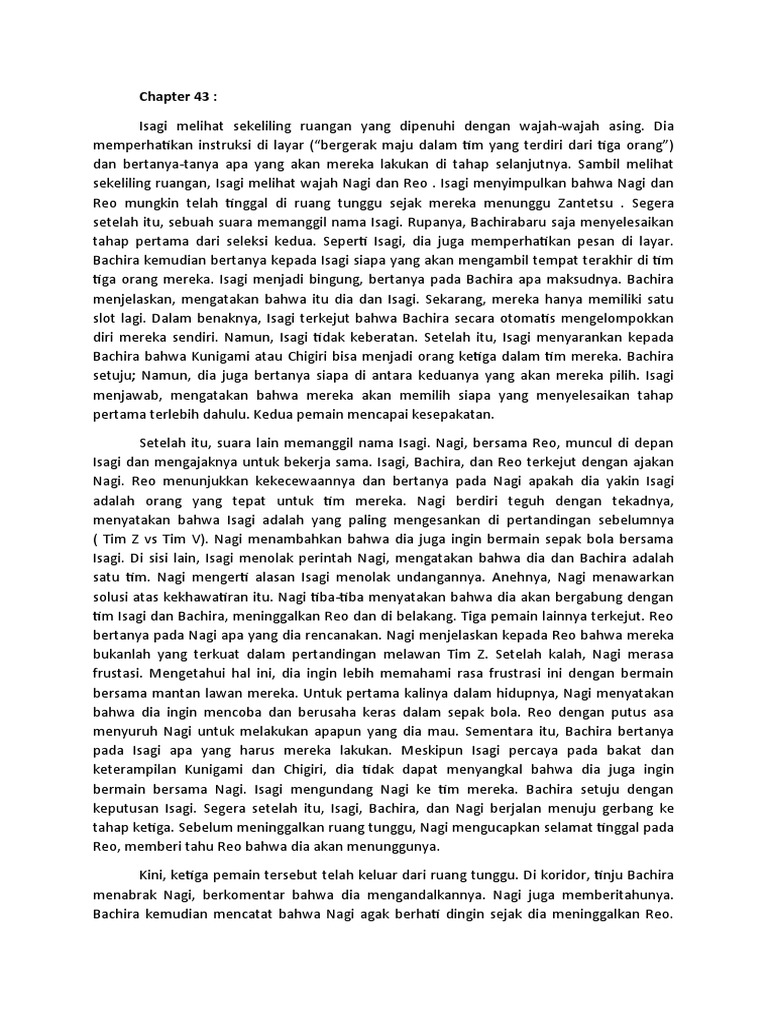 Chapter 43 :

Isagi melihat sekeliling ruangan yang dipenuhi dengan wajah-wajah asing. Dia memperhatikan instruksi di layar ("bergerak maju dalam tim yang terdiri dari tiga orang") dan bertanya-tanya apa yang akan mereka lakukan di tahap selanjutnya. Sambil melihat sekeliling ruangan, Isagi melihat wajah Nagi dan Reo . Isagi menyimpulkan bahwa Nagi dan Reo mungkin telah tinggal di ruang tunggu sejak mereka menunggu Zantetsu . Segera setelah itu, sebuah suara memanggil nama Isagi. Rupanya, Bachirabaru saja menyelesaikan tahap pertama dari seleksi kedua. Seperti Isagi, dia juga memperhatikan pesan di layar. Bachira kemudian bertanya kepada Isagi siapa yang akan mengambil tempat terakhir di tim tiga orang mereka. Isagi menjadi bingung, bertanya pada Bachira apa maksudnya. Bachira menjelaskan, mengatakan bahwa itu dia dan Isagi. Sekarang, mereka hanya memiliki satu slot lagi. Dalam benaknya, Isagi terkejut bahwa Bachira secara otomatis mengelompokkan diri mereka sendiri. Namun, Isagi tidak keberatan. Setelah itu, Isagi menyarankan kepada Bachira bahwa Kunigami atau Chigiri bisa menjadi orang ketiga dalam tim mereka. Bachira setuju; Namun, dia juga bertanya siapa di antara keduanya yang akan mereka pilih. Isagi menjawab, mengatakan bahwa mereka akan memilih siapa yang menyelesaikan tahap pertama terlebih dahulu. Kedua pemain mencapai kesepakatan.

Setelah itu, suara lain memanggil nama Isagi. Nagi, bersama Reo, muncul di depan Isagi dan mengajaknya untuk bekerja sama. Isagi, Bachira, dan Reo terkejut dengan ajakan Nagi. Reo menunjukkan kekecewaannya dan bertanya pada Nagi apakah dia yakin Isagi adalah orang yang tepat untuk tim mereka. Nagi berdiri teguh dengan tekadnya, menyatakan bahwa Isagi adalah yang paling mengesankan di pertandingan sebelumnya ( Tim Z vs Tim V). Nagi menambahkan bahwa dia juga ingin bermain sepak bola bersama Isagi. Di sisi lain, Isagi menolak perintah Nagi, mengatakan bahwa dia dan Bachira adalah satu tim. Nagi mengerti alasan Isagi menolak undangannya. Anehnya, Nagi menawarkan solusi atas kekhawatiran itu. Nagi tiba-tiba menyatakan bahwa dia akan bergabung dengan tim Isagi dan Bachira, meninggalkan Reo dan di belakang. Tiga pemain lainnya terkejut. Reo bertanya pada Nagi apa yang dia rencanakan. Nagi menjelaskan kepada Reo bahwa mereka bukanlah yang terkuat dalam pertandingan melawan Tim Z. Setelah kalah, Nagi merasa frustasi. Mengetahui hal ini, dia ingin lebih memahami rasa frustrasi ini dengan bermain bersama mantan lawan mereka. Untuk pertama kalinya dalam hidupnya, Nagi menyatakan bahwa dia ingin mencoba dan berusaha keras dalam sepak bola. Reo dengan putus asa menyuruh Nagi untuk melakukan apapun yang dia mau. Sementara itu, Bachira bertanya pada Isagi apa yang harus mereka lakukan. Meskipun Isagi percaya pada bakat dan keterampilan Kunigami dan Chigiri, dia tidak dapat menyangkal bahwa dia juga ingin bermain bersama Nagi. Isagi mengundang Nagi ke tim mereka. Bachira setuju dengan keputusan Isagi. Segera setelah itu, Isagi, Bachira, dan Nagi berjalan menuju gerbang ke tahap ketiga. Sebelum meninggalkan ruang tunggu, Nagi mengucapkan selamat tinggal pada Reo, memberi tahu Reo bahwa dia akan menunggunya.

Kini, ketiga pemain tersebut telah keluar dari ruang tunggu. Di koridor, tinju Bachira menabrak Nagi, berkomentar bahwa dia mengandalkannya. Nagi juga memberitahunya. Bachira kemudian mencatat bahwa Nagi agak berhati dingin sejak dia meninggalkan Reo.